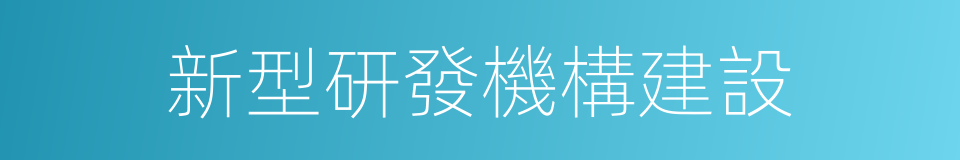 新型研發機構建設